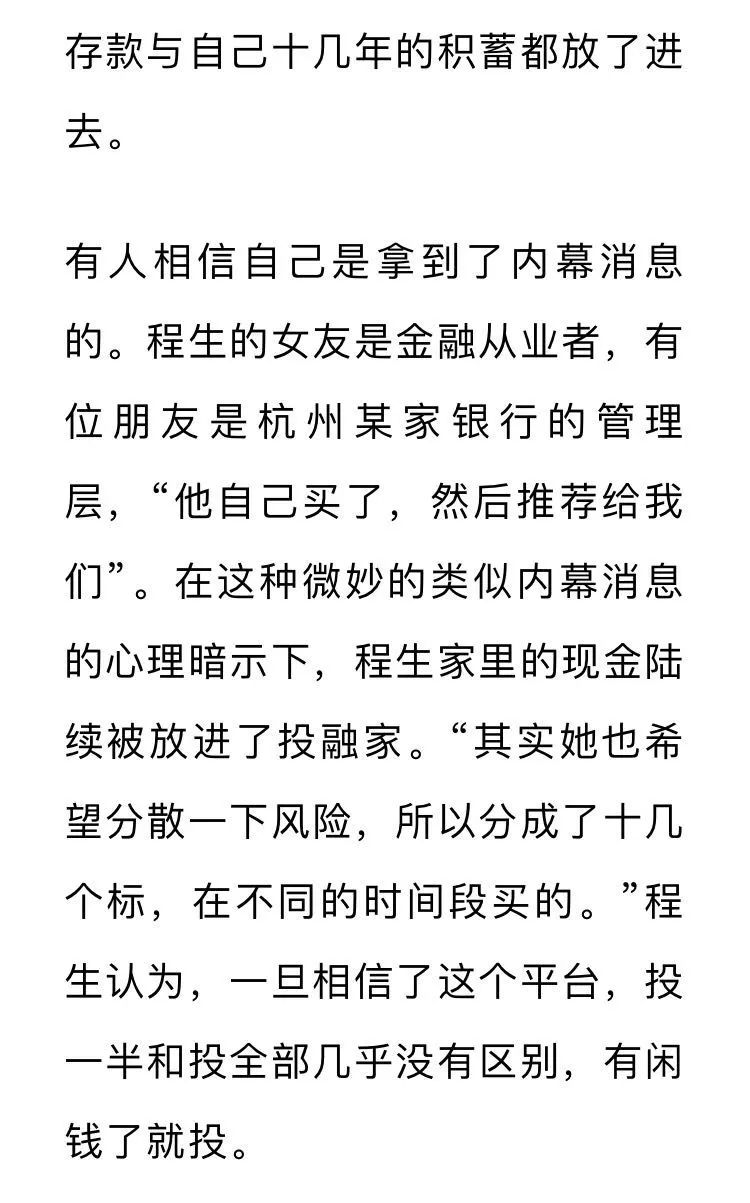 存款与自己十几年的积蓄都放了进去。

有人相信自己是拿到了内幕消息的。程生的女友是金融从业者，有位朋友是杭州某家银行的管理层，“他自己买了，然后推荐给我们”。在这种微妙的类似内幕消息的心理暗示下，程生家里的现金陆续被放进了投融家。“其实她也希望分散一下风险，所以分成了十几个标，在不同的时间段买的。”程生认为，一旦相信了这个平台，投一半和投全部几乎没有区别，有闲钱了就投。